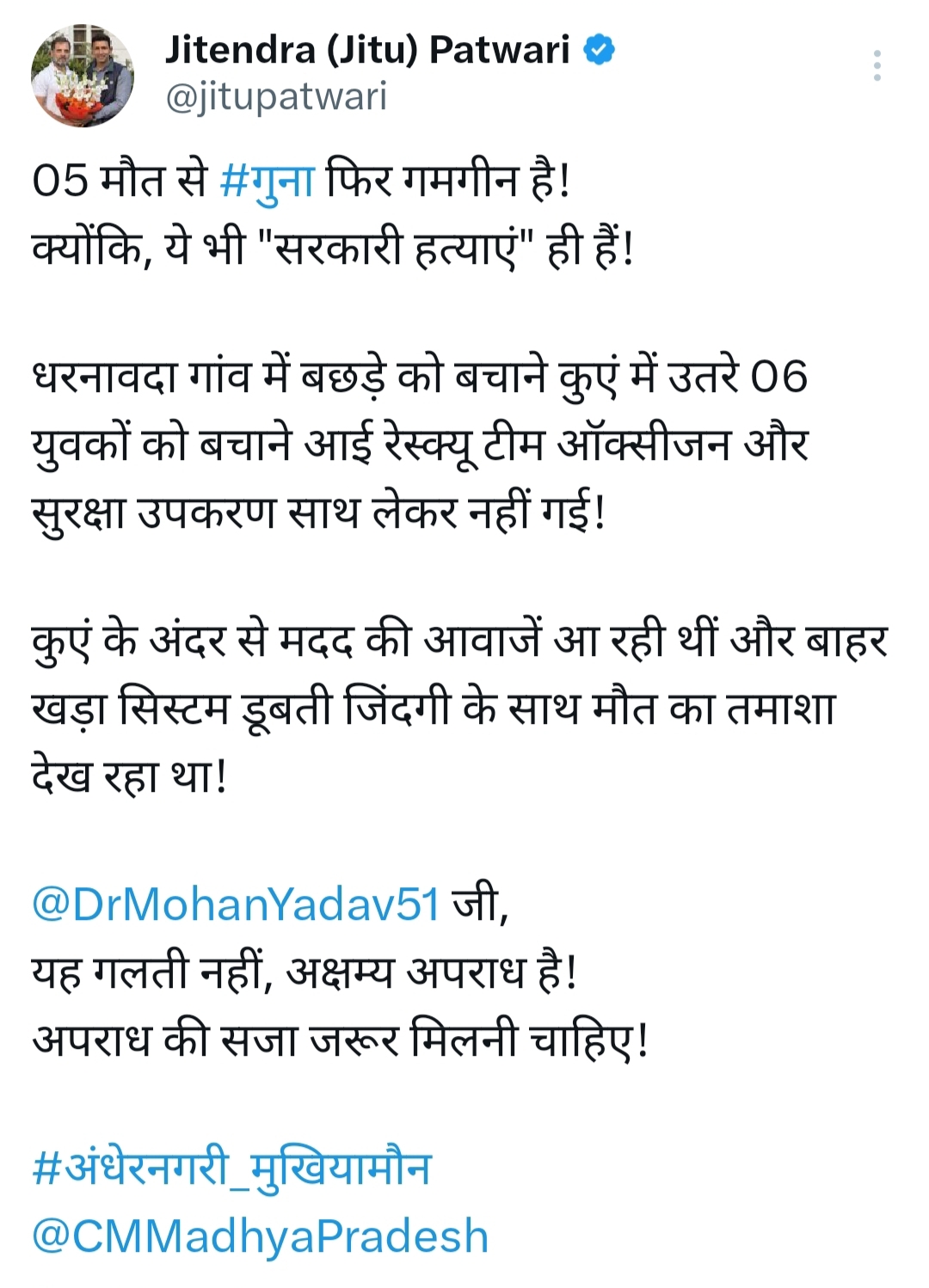 Jitendra (Jitu) Patwari
@jitupatwari

05 मौत से #गुना फिर गमगीन है!
क्योंकि, ये भी "सरकारी हत्याएं" ही हैं!

धरनावदा गांव में बछड़े को बचाने कुएं में उतरे 06 युवकों को बचाने आई रेस्क्यू टीम ऑक्सीजन और सुरक्षा उपकरण साथ लेकर नहीं गई!

कुएं के अंदर से मदद की आवाजें आ रही थीं और बाहर खड़ा सिस्टम डूबती जिंदगी के साथ मौत का तमाशा देख रहा था!

@DrMohanYadav51 जी,
यह गलती नहीं, अक्षम्य अपराध है!
अपराध की सजा जरूर मिलनी चाहिए!

#अंधेरनगरी_मुखियामौन
@CMMadhyaPradesh